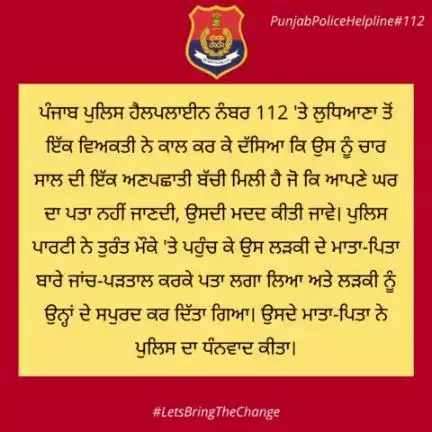 PunjabPoliceHelpline#112

ਪੰਜਾਬ ਪੁਲਿਸ ਹੈਲਪਲਾਈਨ ਨੰਬਰ 112 'ਤੇ ਲੁਧਿਆਣਾ ਤੋਂ ਇੱਕ ਵਿਅਕਤੀ ਨੇ ਕਾਲ ਕਰ ਕੇ ਦੱਸਿਆ ਕਿ ਉਸ ਨੂੰ ਚਾਰ ਸਾਲ ਦੀ ਇੱਕ ਅਣਪਛਾਤੀ ਬੱਚੀ ਮਿਲੀ ਹੈ ਜੋ ਕਿ ਆਪਣੇ ਘਰ ਦਾ ਪਤਾ ਨਹੀਂ ਜਾਣਦੀ, ਉਸਦੀ ਮਦਦ ਕੀਤੀ ਜਾਵੇ। ਪੁਲਿਸ ਪਾਰਟੀ ਨੇ ਤੁਰੰਤ ਮੌਕੇ 'ਤੇ ਪਹੁੰਚ ਕੇ ਉਸ ਲੜਕੀ ਦੇ ਮਾਤਾ-ਪਿਤਾ ਬਾਰੇ ਜਾਂਚ-ਪੜਤਾਲ ਕਰਕੇ ਪਤਾ ਲਗਾ ਲਿਆ ਅਤੇ ਲੜਕੀ ਨੂੰ ਉਨ੍ਹਾਂ ਦੇ ਸਪੁਰਦ ਕਰ ਦਿੱਤਾ ਗਿਆ। ਉਸਦੇ ਮਾਤਾ-ਪਿਤਾ ਨੇ ਪੁਲਿਸ ਦਾ ਧੰਨਵਾਦ ਕੀਤਾ।

#LetsBringTheChange